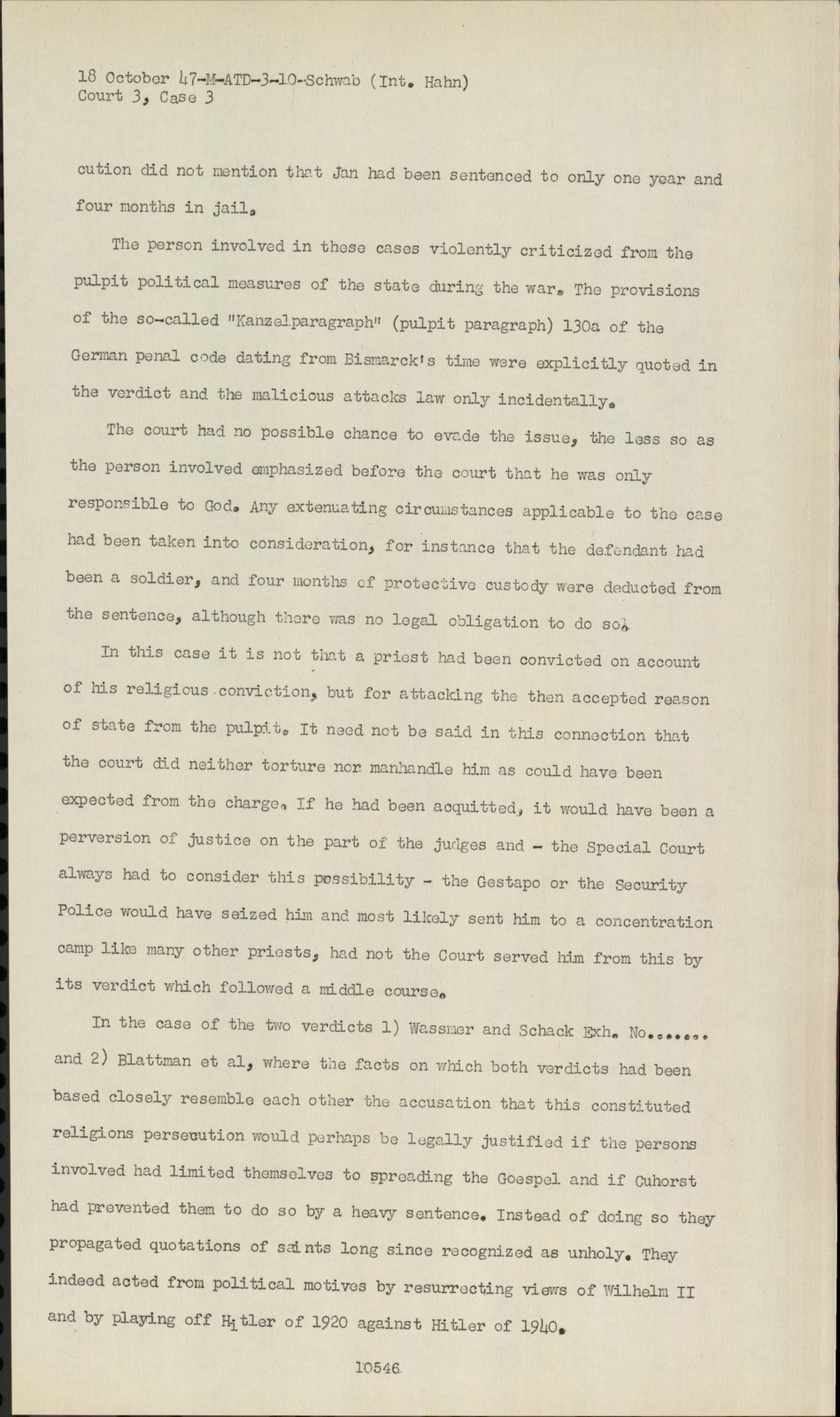 18 October 47-M-ATD-3-10-Schwab (Int. Hahn)
Court 3, Case 3

cution did not mention that Jan had been sentenced to only one year and four months in jail.

The person involved in these cases violently criticized from the pulpit political measures of the state during the war. The provisions of the so-called "Kanzelparagraph" (pulpit paragraph) 130a of the German penal code dating from Bismarck's time were explicitly quoted in the verdict and the malicious attacks law only incidentally.

The court had no possible chance to evade the issue, the less so as the person involved emphasized before the court that he was only responsible to God. Any extenuating circumstances applicable to the case had been taken into consideration, for instance that the defendant had been a soldier, and four months of protective custody were deducted from the sentence, although there was no legal obligation to do so.

In this case it is not that a priest had been convicted on account of his religious conviction, but for attacking the then accepted reason of state from the pulpit. It need not be said in this connection that the court did neither torture nor manhandle him as could have been expected from the charge. If he had been acquitted, it would have been a perversion of justice on the part of the judges and - the Special Court always had to consider this possibility - the Gestapo or the Security Police would have seized him and most likely sent him to a concentration camp like many other priests, had not the Court served him from this by its verdict which followed a middle course.

In the case of the two verdicts 1) Wassmer and Schack Exh. No........ and 2) Blattman et al, where the facts on which both verdicts had been based closely resemble each other the accusation that this constituted religions persecution would perhaps be legally justified if the persons involved had limited themselves to spreading the Goespel and if Cuhorst had prevented them to do so by a heavy sentence. Instead of doing so they propagated quotations of saints long since recognized as unholy. They indeed acted from political motives by resurrecting views of Wilhelm II and by playing off Hitler of 1920 against Hitler of 1940.

10546